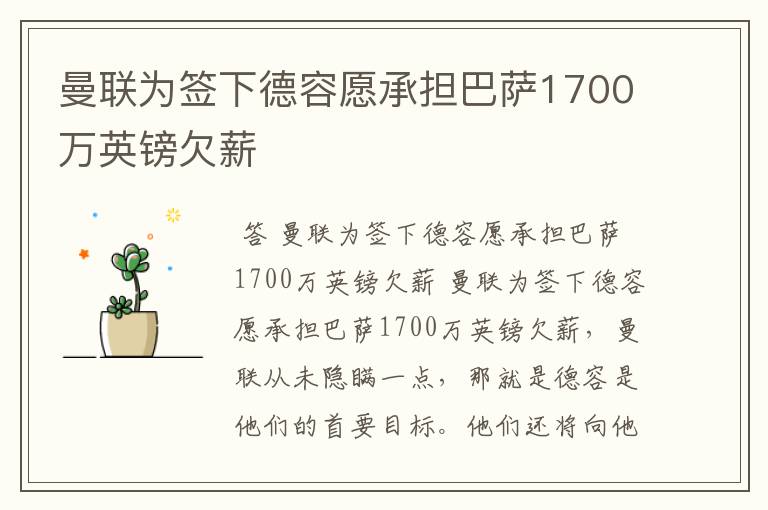 曼联为签下德容愿承担巴萨1700万英镑欠薪

答 曼联为签下德容愿承担巴萨1700万英镑欠薪 曼联为签下德容愿承担巴萨1700万英镑欠薪，曼联从未隐瞒一点，那就是德容是他们的首要目标。他们还将向他